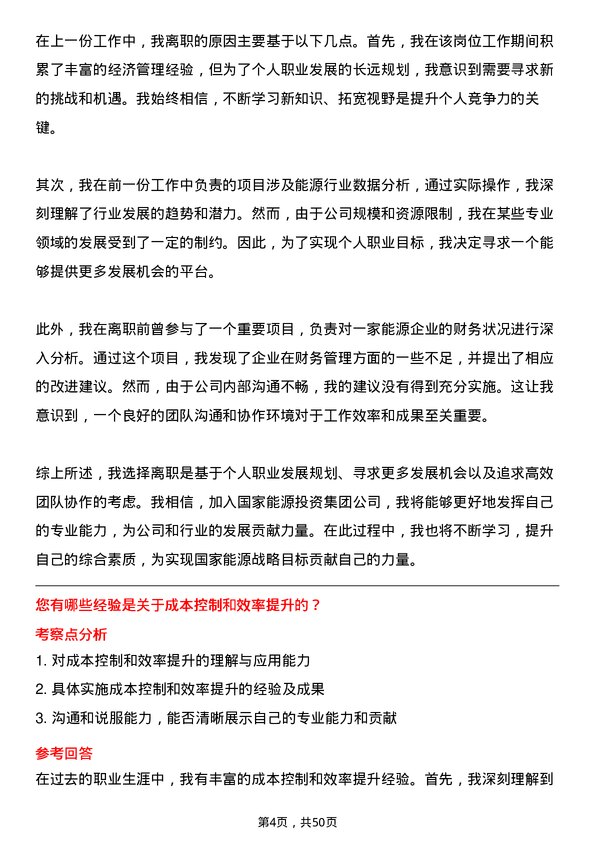 在上一份工作中，我离职的原因主要基于以下几点。首先，我在该岗位工作期间积累了丰富的经济管理经验，但为了个人职业发展的长远规划，我意识到需要寻求新的挑战和机遇。我始终相信，不断学习新知识、拓宽视野是提升个人竞争力的关键。

其次，我在前一份工作中负责的项目涉及能源行业数据分析，通过实际操作，我深刻理解了行业发展的趋势和潜力。然而，由于公司规模和资源限制，我在某些专业领域的发展受到了一定的制约。因此，为了实现个人职业目标，我决定寻求一个能够提供更多发展机会的平台。

此外，我在离职前曾参与了一个重要项目，负责对一家能源企业的财务状况进行深入分析。通过这个项目，我发现了企业在财务管理方面的一些不足，并提出了相应的改进建议。然而，由于公司内部沟通不畅，我的建议没有得到充分实施。这让我意识到，一个良好的团队沟通和协作环境对于工作效率和成果至关重要。

综上所述，我选择离职是基于个人职业发展规划、寻求更多发展机会以及追求高效团队协作的考虑。我相信，加入国家能源投资集团公司，我将能够更好地发挥自己的专业能力，为公司和行业的发展贡献力量。在此过程中，我也将不断学习，提升自己的综合素质，为实现国家能源战略目标贡献自己的力量。

您有哪些经验是关于成本控制和效率提升的？

考察点分析

1. 对成本控制和效率提升的理解与应用能力
2. 具体实施成本控制和效率提升的经验及成果
3. 沟通和说服能力，能否清晰展示自己的专业能力和贡献

参考回答

在过去的职业生涯中，我有丰富的成本控制和效率提升经验。首先，我深刻理解到

第4页，共50页